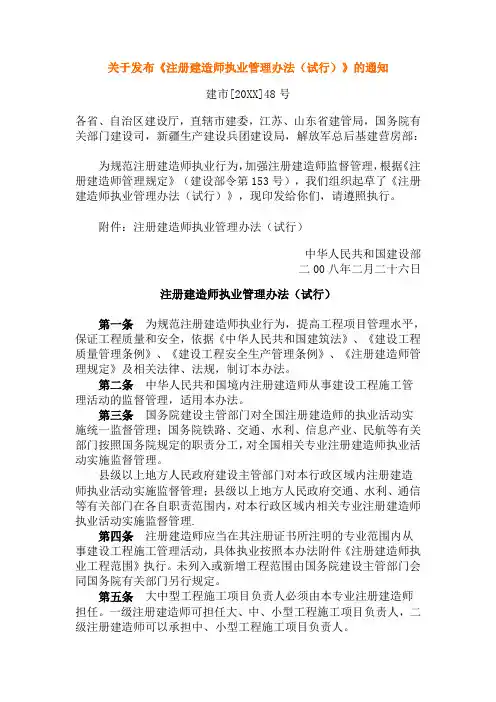 关于发布《注册建造师执业管理办法（试行）》的通知

建市[20XX]48 号

各省、自治区建设厅，直辖市建委，江苏、山东省建管局，国务院有关部门建设司，新疆生产建设兵团建设局，解放军总后基建营房部：

为规范注册建造师执业行为，加强注册建造师监督管理，根据《注册建造师管理规定》（建设部令第 153 号），我们组织起草了《注册建造师执业管理办法（试行）》，现印发给你们，请遵照执行。

附件：注册建造师执业管理办法（试行）

中华人民共和国建设部
二 00 八年二月二十六日

注册建造师执业管理办法（试行）

第一条　为规范注册建造师执业行为，提高工程项目管理水平，保证工程质量和安全，依据《中华人民共和国建筑法》、《建设工程质量管理条例》、《建设工程安全生产管理条例》、《注册建造师管理规定》及相关法律、法规，制订本办法。

第二条　中华人民共和国境内注册建造师从事建设工程施工管理活动的监督管理，适用本办法。

第三条　国务院建设主管部门对全国注册建造师的执业活动实施统一监督管理；国务院铁路、交通、水利、信息产业、民航等有关部门按照国务院规定的职责分工，对全国相关专业注册建造师执业活动实施监督管理。

县级以上地方人民政府建设主管部门对本行政区域内注册建造师执业活动实施监督管理；县级以上地方人民政府交通、水利、通信等有关部门在各自职责范围内，对本行政区域内相关专业注册建造师执业活动实施监督管理.

第四条　注册建造师应当在其注册证书所注明的专业范围内从事建设工程施工管理活动，具体执业按照本办法附件《注册建造师执业工程范围》执行。未列入或新增工程范围由国务院建设主管部门会同国务院有关部门另行规定。

第五条　大中型工程施工项目负责人必须由本专业注册建造师担任。一级注册建造师可担任大、中、小型工程施工项目负责人，二级注册建造师可以承担中、小型工程施工项目负责人。